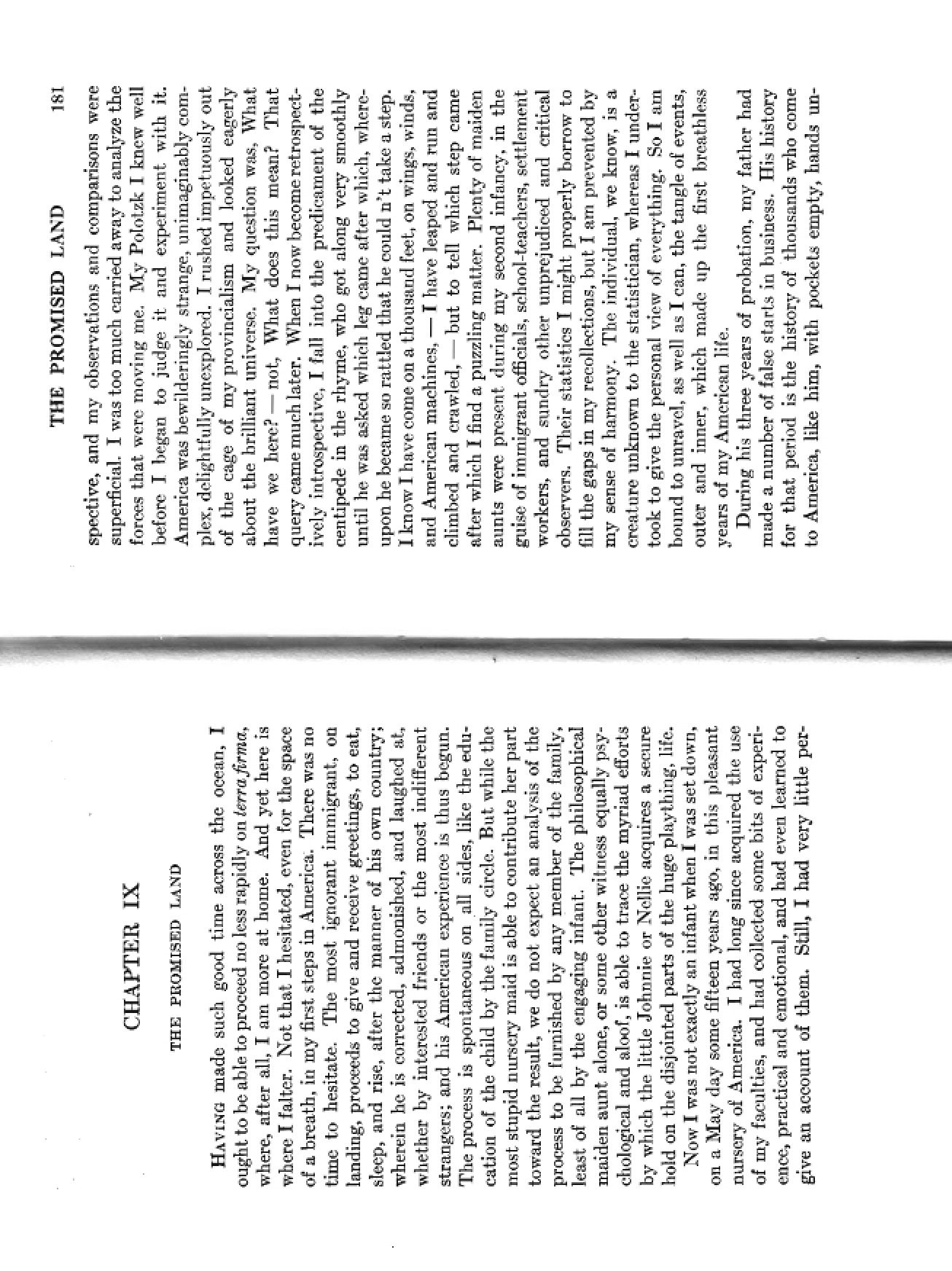 CHAPTER IX

THE PROMISED LAND

Having made such good time across the ocean, I ought to be able to proceed no less rapidly on terra firma, where, after all, I am more at home. And yet here is where I falter. Not that I hesitated, even for the space of a breath, in my first steps in America. There was no time to hesitate. The most ignorant immigrant, on landing, proceeds to give and receive greetings, to eat, sleep, and rise, after the manner of his own country; wherein he is corrected, admonished, and laughed at, whether by interested friends or the most indifferent strangers; and his American experience is thus begun. The process is spontaneous on all sides, like the education of the child by the family circle. But while the most stupid nursery maid is able to contribute her part toward the result, we do not expect an analysis of the process to be furnished by any member of the family, least of all by the engaging infant. The philosophical maiden aunt alone, or some other witness equally psychological and aloof, is able to trace the myriad efforts by which the little Johnnie or Nellie acquires a secure hold on the disjointed parts of the huge plaything, life.

Now I was not exactly an infant when I was set down, on a May day some fifteen years ago, in this pleasant nursery of America. I had long since acquired the use of my faculties, and had collected some bits of experience, practical and emotional, and had even learned to give an account of them. Still, I had very little per-

THE PROMISED LAND 181

spective, and my observations and comparisons were superficial. I was too much carried away to analyze the forces that were moving me. My Polotzk I knew well before I began to judge it and experiment with it. America was bewilderingly strange, unimaginably complex, delightfully unexplored. I rushed impetuously out of the cage of my provincialism and looked eagerly about the brilliant universe. My question was, What have we here? — not, What does this mean? That query came much later. When I now become retrospectively introspective, I fall into the predicament of the centipede in the rhyme, who got along very smoothly until he was asked which leg came after which, whereupon he became so rattled that he could n't take a step. I know I have come on a thousand feet, on wings, winds, and American machines, — I have leaped and run and climbed and crawled, — but to tell which step came after which I find a puzzling matter. Plenty of maiden aunts were present during my second infancy, in the guise of immigrant officials, school-teachers, settlement workers, and sundry other unprejudiced and critical observers. Their statistics I might properly borrow to fill the gaps in my recollections, but I am prevented by my sense of harmony. The individual, we know, is a creature unknown to the statistician, whereas I undertook to give the personal view of everything. So I am bound to unravel, as well as I can, the tangle of events, outer and inner, which made up the first breathless years of my American life.

During his three years of probation, my father had made a number of false starts in business. His history for that period is the history of thousands who come to America, like him, with pockets empty, hands un-